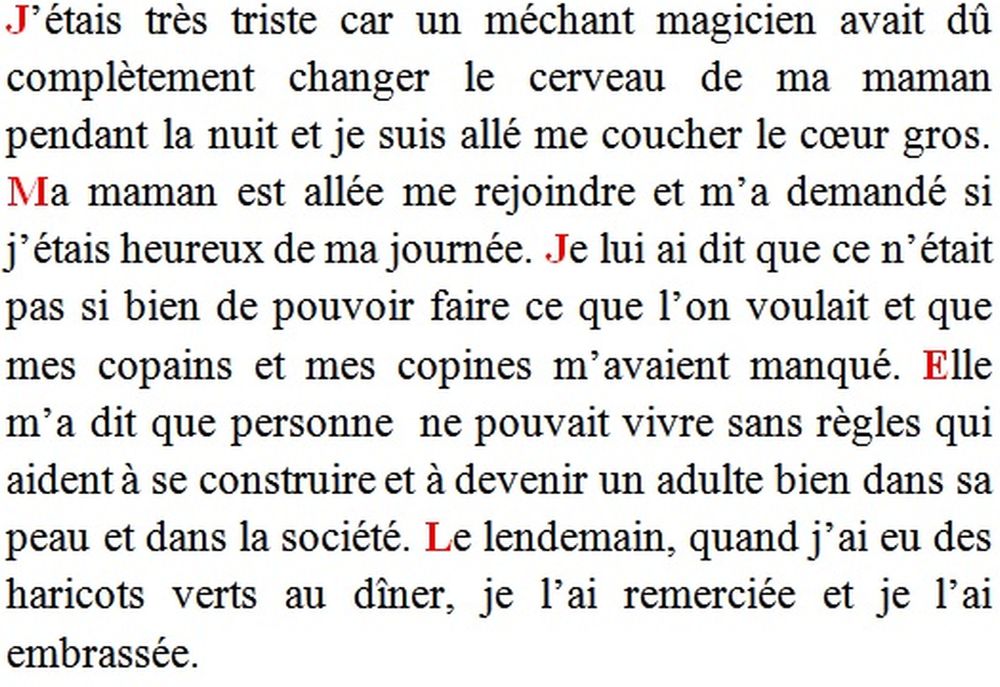 J'étais très triste car un méchant magicien avait dû complètement changer le cerveau de ma maman pendant la nuit et je suis allé me coucher le cœur gros. Ma maman est allée me rejoindre et m'a demandé si j'étais heureux de ma journée. Je lui ai dit que ce n'était pas si bien de pouvoir faire ce que l'on voulait et que mes copains et mes copines m'avaient manqué. Elle m'a dit que personne ne pouvait vivre sans règles qui aident à se construire et à devenir un adulte bien dans sa peau et dans la société. Le lendemain, quand j'ai eu des haricots verts au dîner, je l'ai remerciée et je l'ai embrassée.